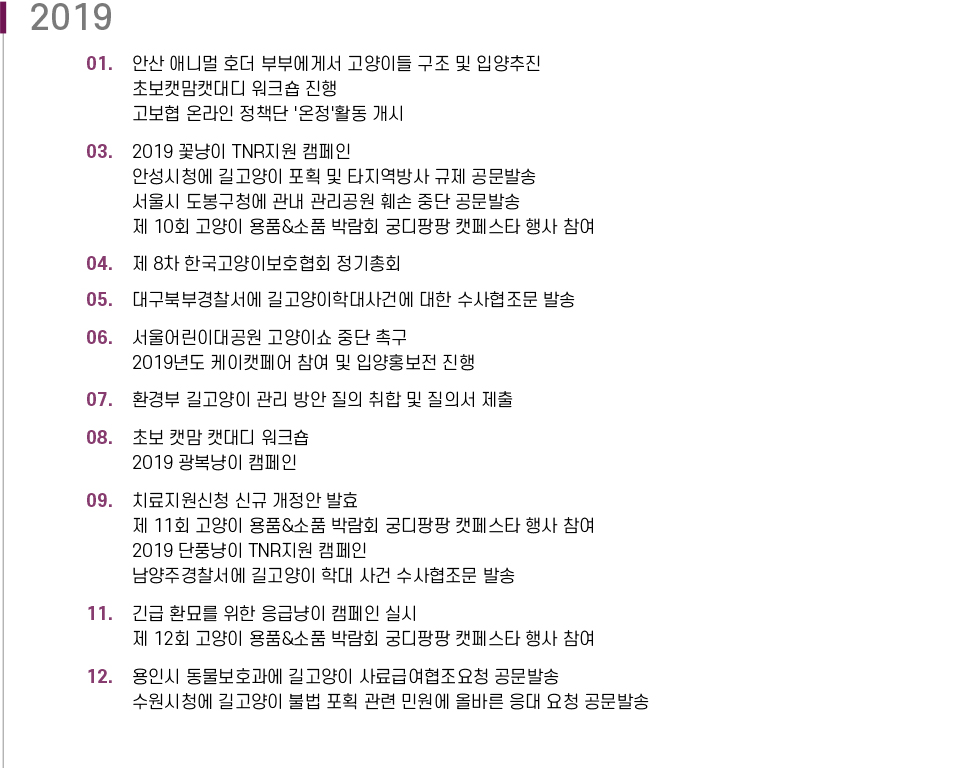 2019

01. 안산 애니멀 호더 부부에게서 고양이들 구조 및 입양추진
초보캣맘캣대디 워크숍 진행
고보협 온라인 정책단 '온정'활동 개시

03. 2019 꽃냥이 TNR지원 캠페인
안성시청에 길고양이 포획 및 타지역방사 규제 공문발송
서울시 도봉구청에 관내 관리공원 훼손 중단 공문발송
제 10회 고양이 용품&소품 박람회 궁디팡팡 캣페스타 행사 참여

04. 제 8차 한국고양이보호협회 정기총회

05. 대구북부경찰서에 길고양이학대사건에 대한 수사협조문 발송

06. 서울어린이대공원 고양이쇼 중단 촉구
2019년도 케이캣페어 참여 및 입양홍보전 진행

07. 환경부 길고양이 관리 방안 질의 취합 및 질의서 제출

08. 초보 캣맘 캣대디 워크숍
2019 광복냥이 캠페인

09. 치료지원신청 신규 개정안 발효
제 11회 고양이 용품&소품 박람회 궁디팡팡 캣페스타 행사 참여
2019 단풍냥이 TNR지원 캠페인
남양주경찰서에 길고양이 학대 사건 수사협조문 발송

11. 긴급 환묘를 위한 응급냥이 캠페인 실시
제 12회 고양이 용품&소품 박람회 궁디팡팡 캣페스타 행사 참여

12. 용인시 동물보호과에 길고양이 사료급여협조요청 공문발송
수원시청에 길고양이 불법 포획 관련 민원에 올바른 응대 요청 공문발송